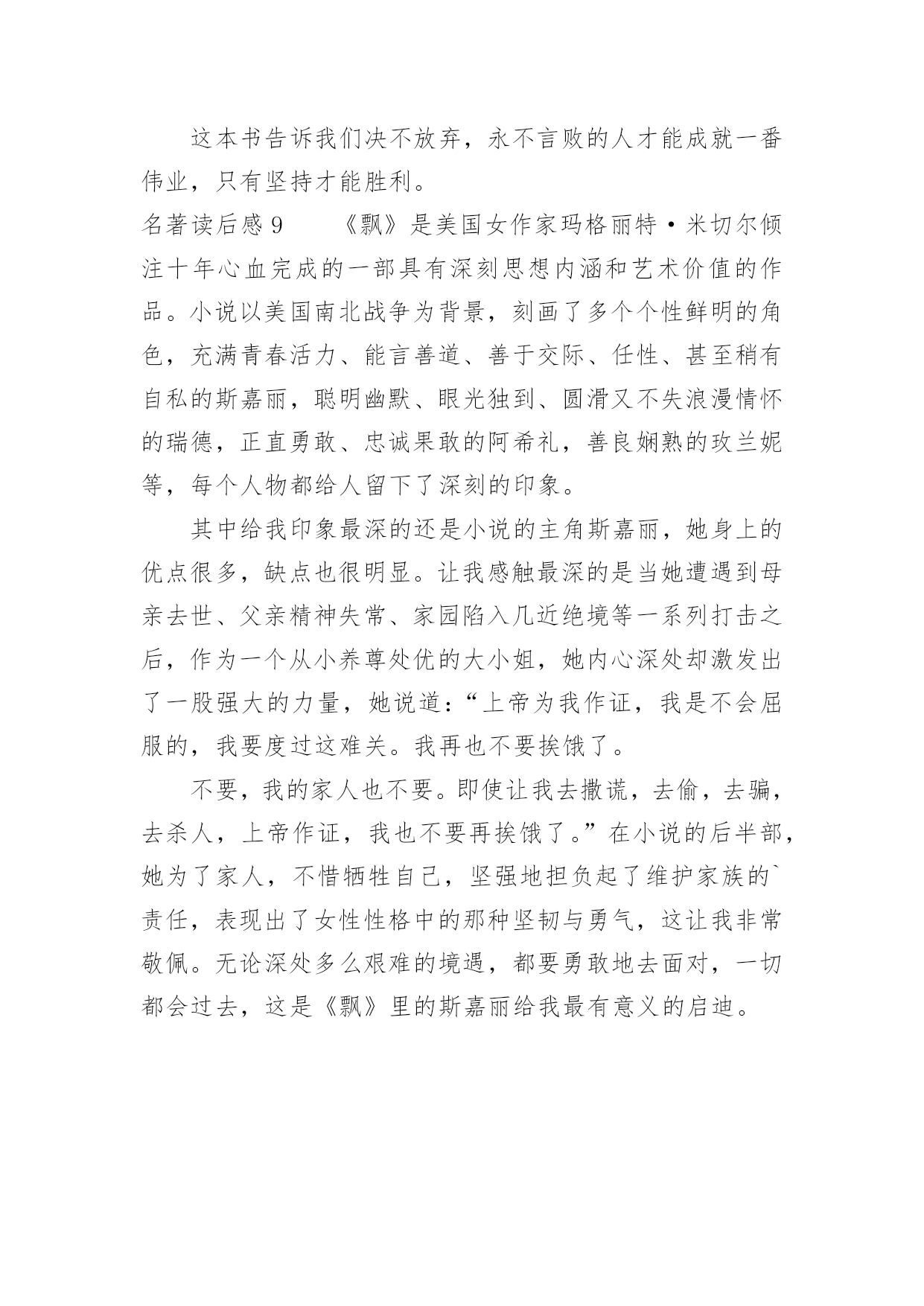 这本书告诉我们决不放弃，永不言败的人才能成就一番伟业，只有坚持才能胜利。

名著读后感 9　　《飘》是美国女作家玛格丽特·米切尔倾注十年心血完成的一部具有深刻思想内涵和艺术价值的作品。小说以美国南北战争为背景，刻画了多个个性鲜明的角色，充满青春活力、能言善道、善于交际、任性、甚至稍有自私的斯嘉丽，聪明幽默、眼光独到、圆滑又不失浪漫情怀的瑞德，正直勇敢、忠诚果敢的阿希礼，善良娴熟的玫兰妮等，每个人物都给人留下了深刻的印象。

其中给我印象最深的还是小说的主角斯嘉丽，她身上的优点很多，缺点也很明显。让我感触最深的是当她遭遇到母亲去世、父亲精神失常、家园陷入几近绝境等一系列打击之后，作为一个从小养尊处优的大小姐，她内心深处却激发出了一股强大的力量，她说道：“上帝为我作证，我是不会屈服的，我要度过这难关。我再也不要挨饿了。

不要，我的家人也不要。即使让我去撒谎，去偷，去骗，去杀人，上帝作证，我也不要再挨饿了。”在小说的后半部，她为了家人，不惜牺牲自己，坚强地担负起了维护家族的`责任，表现出了女性性格中的那种坚韧与勇气，这让我非常敬佩。无论深处多么艰难的境遇，都要勇敢地去面对，一切都会过去，这是《飘》里的斯嘉丽给我最有意义的启迪。